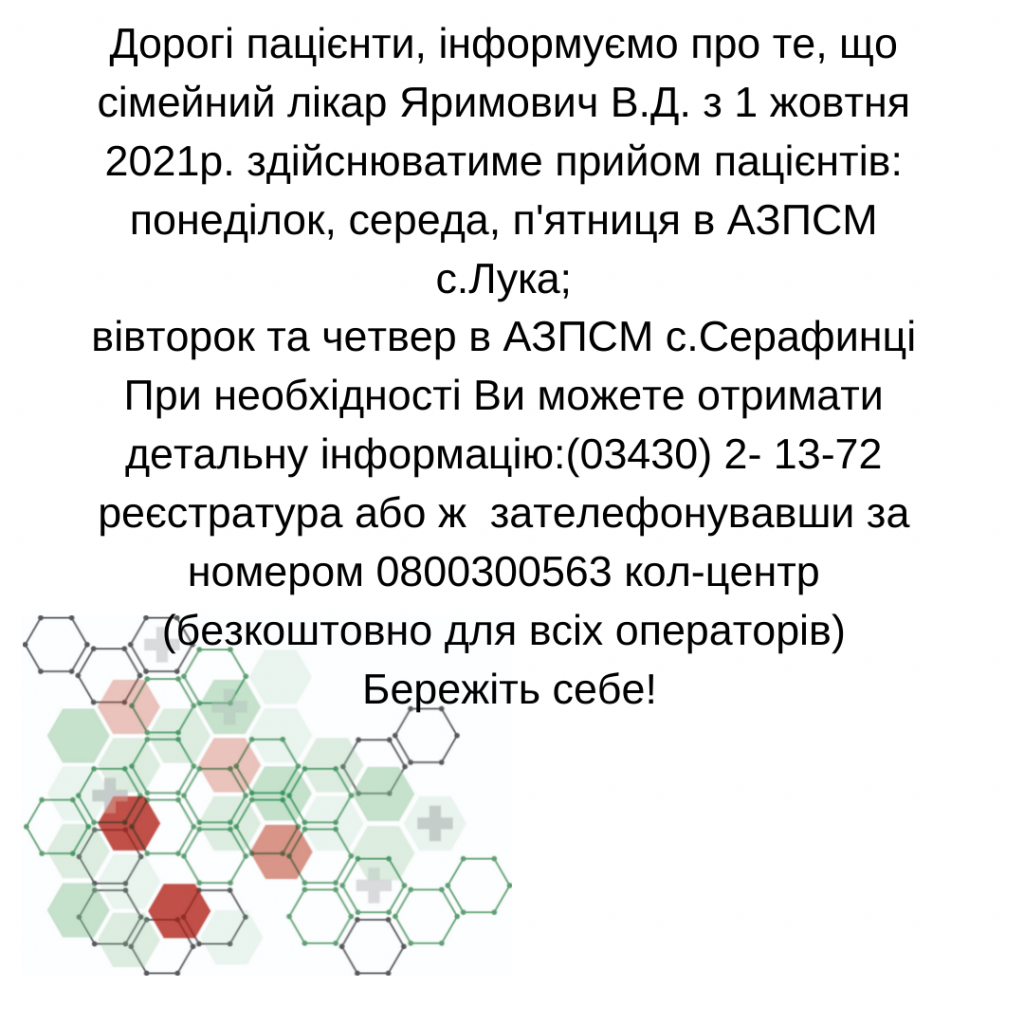 Дорогі пацієнти, інформуємо про те, що сімейний лікар Яримович В.Д. з 1 жовтня 2021р. здійснюватиме прийом пацієнтів: понеділок, середа, п'ятниця в АЗПСМ с.Лука;
вівторок та четвер в АЗПСМ с.Серафинці
При необхідності Ви можете отримати детальну інформацію:(03430) 2- 13-72 реєстратура або ж  зателефонувавши за номером 0800300563 кол-центр (безкоштовно для всіх операторів)
Бережіть себе!